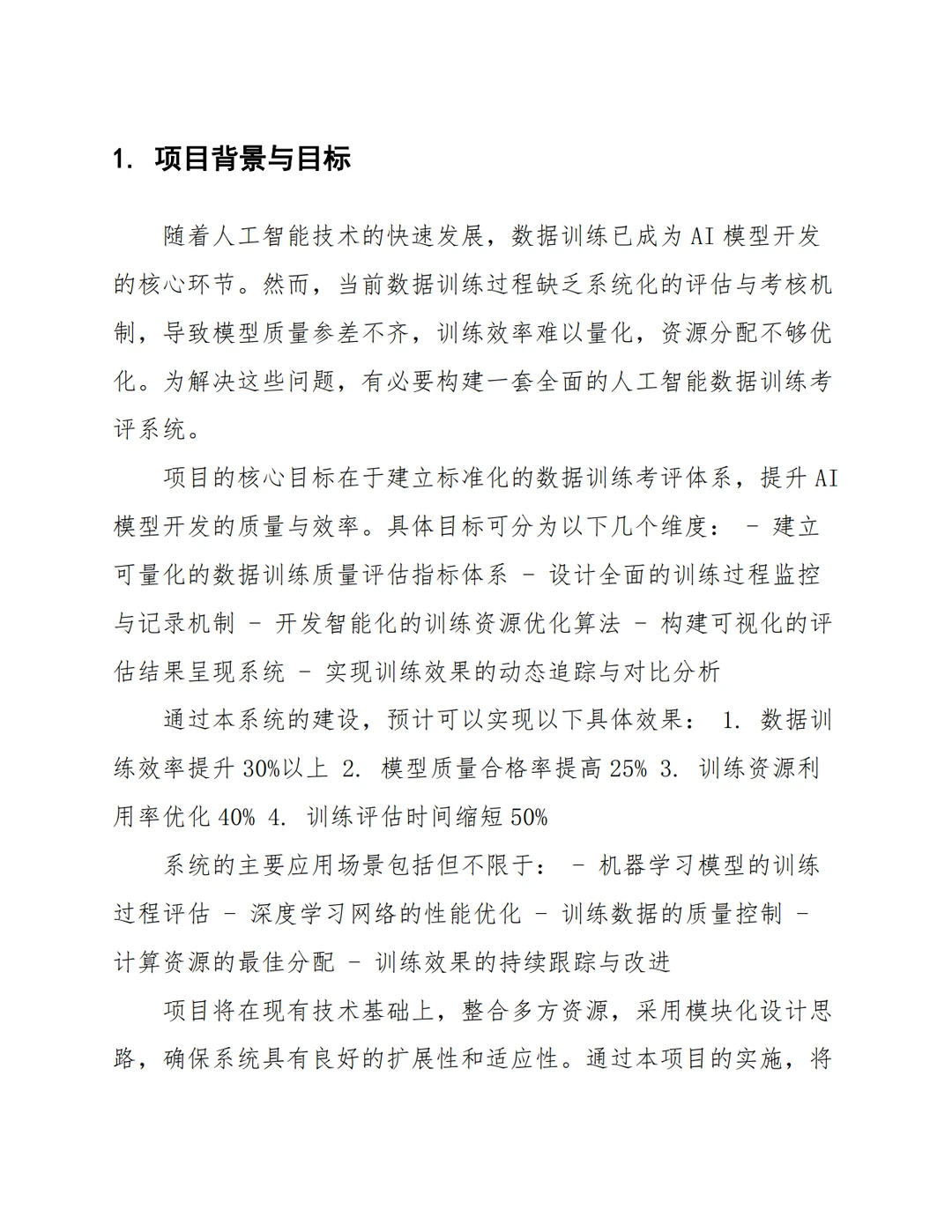 1. 项目背景与目标

随着人工智能技术的快速发展，数据训练已成为AI模型开发的核心环节。然而，当前数据训练过程缺乏系统化的评估与考核机制，导致模型质量参差不齐，训练效率难以量化，资源分配不够优化。为解决这些问题，有必要构建一套全面的人工智能数据训练考评系统。

项目的核心目标在于建立标准化的数据训练考评体系，提升AI模型开发的质量与效率。具体目标可分为以下几个维度： - 建立可量化的数据训练质量评估指标体系 - 设计全面的训练过程监控与记录机制 - 开发智能化的训练资源优化算法 - 构建可视化的评估结果呈现系统 - 实现训练效果的动态追踪与对比分析

通过本系统的建设，预计可以实现以下具体效果： 1. 数据训练效率提升30%以上 2. 模型质量合格率提高25% 3. 训练资源利用率优化40% 4. 训练评估时间缩短50%

系统的主要应用场景包括但不限于： - 机器学习模型的训练过程评估 - 深度学习网络的性能优化 - 训练数据的质量控制 - 计算资源的最佳分配 - 训练效果的持续跟踪与改进

项目将在现有技术基础上，整合多方资源，采用模块化设计思路，确保系统具有良好的扩展性和适应性。通过本项目的实施，将